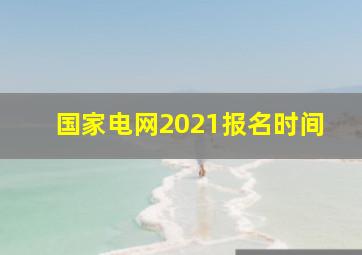 国家电网2021报名时间